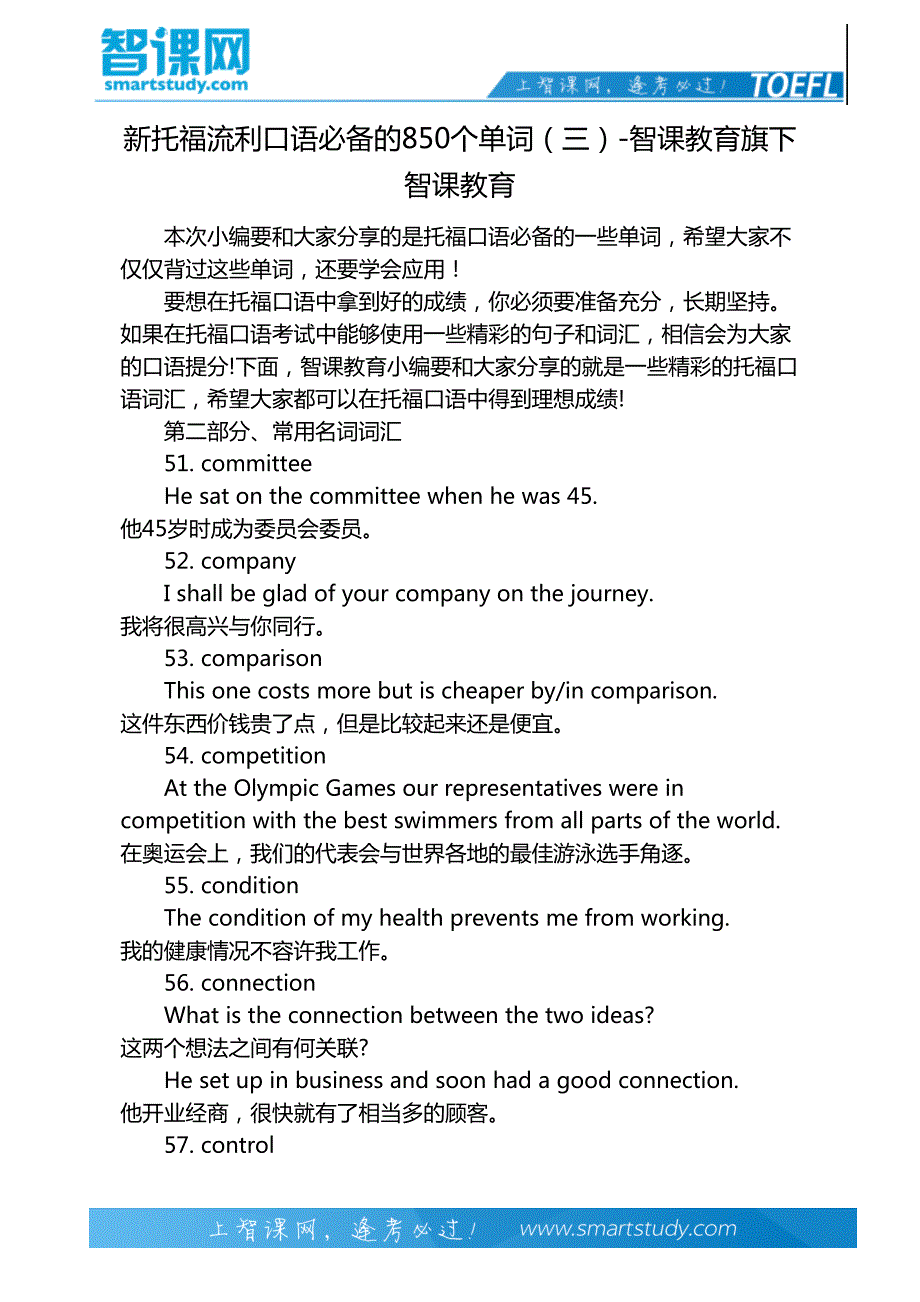 智课网
smartstudy.com

上智课网，逢考必过！ TOEFL

新托福流利口语必备的850个单词（三）-智课教育旗下智课教育

本次小编要和大家分享的是托福口语必备的一些单词，希望大家不仅仅背过这些单词，还要学会应用！

要想在托福口语中拿到好的成绩，你必须要准备充分，长期坚持。如果在托福口语考试中能够使用一些精彩的句子和词汇，相信会为大家的口语提分!下面，智课教育小编要和大家分享的就是一些精彩的托福口语词汇，希望大家都可以在托福口语中得到理想成绩!

第二部分、常用名词词汇

51. committee

He sat on the committee when he was 45.
他45岁时成为委员会委员。

52. company

I shall be glad of your company on the journey.
我将很高兴与你同行。

53. comparison

This one costs more but is cheaper by/in comparison.
这件东西价钱贵了点，但是比较起来还是便宜。

54. competition

At the Olympic Games our representatives were in competition with the best swimmers from all parts of the world.
在奥运会上，我们的代表会与世界各地的最佳游泳选手角逐。

55. condition

The condition of my health prevents me from working.
我的健康情况不容许我工作。

56. connection

What is the connection between the two ideas?
这两个想法之间有何关联?

He set up in business and soon had a good connection.
他开业经商，很快就有了相当多的顾客。

57. control

上智课网，逢考必过！ www.smartstudy.com